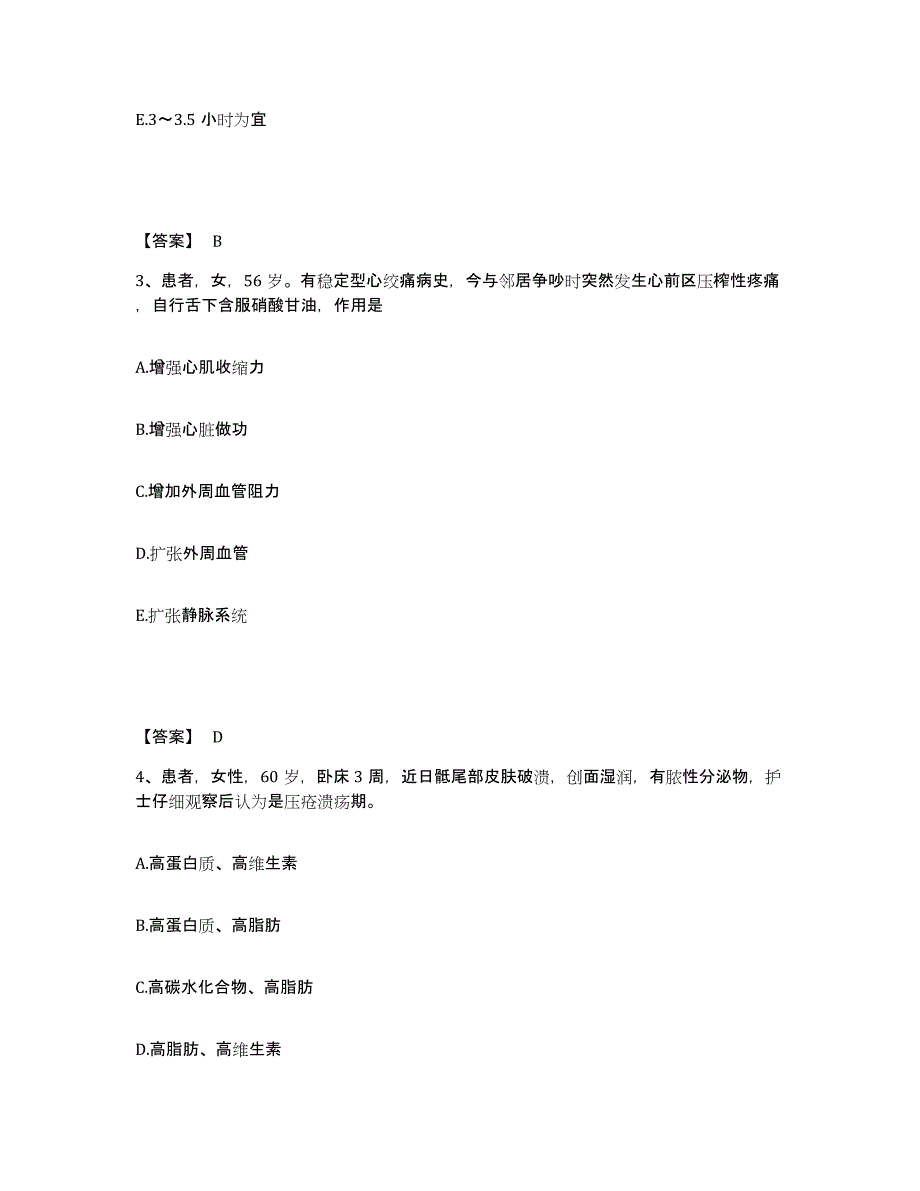 E.3～3.5 小时为宜

【答案】 B

3、患者，女，56 岁。有稳定型心绞痛病史，今与邻居争吵时突然发生心前区压榨性疼痛，自行舌下含服硝酸甘油，作用是

A.增强心肌收缩力

B.增强心脏做功

C.增加外周血管阻力

D.扩张外周血管

E.扩张静脉系统

【答案】 D

4、患者，女性，60 岁，卧床 3 周，近日骶尾部皮肤破溃，创面湿润，有脓性分泌物，护士仔细观察后认为是压疮溃疡期。

A.高蛋白质、高维生素

B.高蛋白质、高脂肪

C.高碳水化合物、高脂肪

D.高脂肪、高维生素